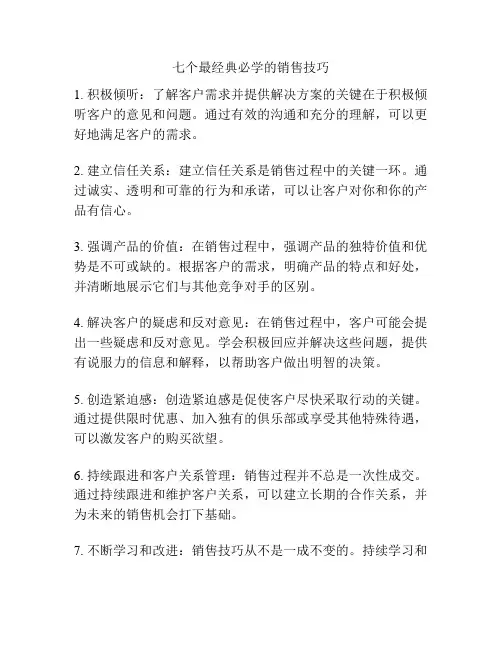 七个最经典必学的销售技巧

1. 积极倾听：了解客户需求并提供解决方案的关键在于积极倾听客户的意见和问题。通过有效的沟通和充分的理解，可以更好地满足客户的需求。

2. 建立信任关系：建立信任关系是销售过程中的关键一环。通过诚实、透明和可靠的行为和承诺，可以让客户对你和你的产品有信心。

3. 强调产品的价值：在销售过程中，强调产品的独特价值和优势是不可或缺的。根据客户的需求，明确产品的特点和好处，并清晰地展示它们与其他竞争对手的区别。

4. 解决客户的疑虑和反对意见：在销售过程中，客户可能会提出一些疑虑和反对意见。学会积极回应并解决这些问题，提供有说服力的信息和解释，以帮助客户做出明智的决策。

5. 创造紧迫感：创造紧迫感是促使客户尽快采取行动的关键。通过提供限时优惠、加入独有的俱乐部或享受其他特殊待遇，可以激发客户的购买欲望。

6. 持续跟进和客户关系管理：销售过程并不总是一次性成交。通过持续跟进和维护客户关系，可以建立长期的合作关系，并为未来的销售机会打下基础。

7. 不断学习和改进：销售技巧从不是一成不变的。持续学习和